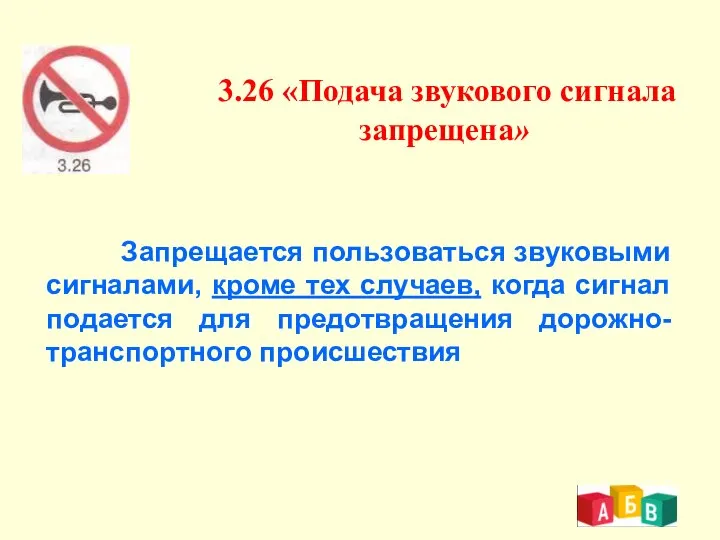 3.26

3.26 «Подача звукового сигнала запрещена»

Запрещается пользоваться звуковыми сигналами, кроме тех случаев, когда сигнал подается для предотвращения дорожно-транспортного происшествия

А Б В